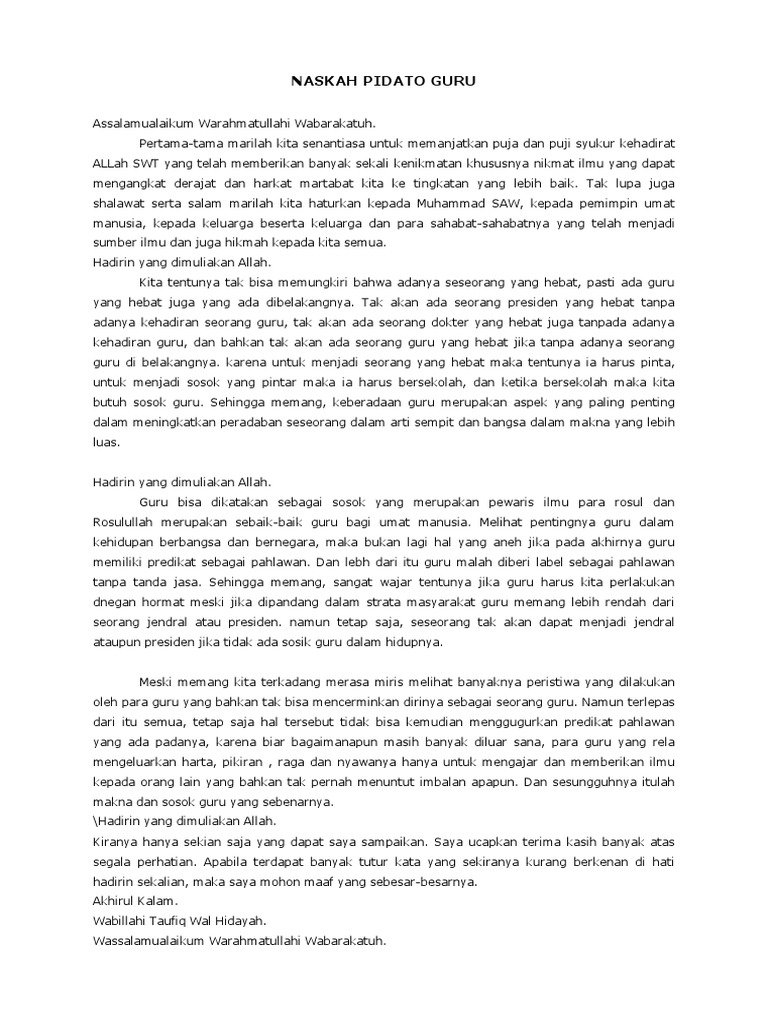 NASKAH PIDATO GURU

Assalamualaikum Warahmatullahi Wabarakatuh.

Pertama-tama marilah kita senantiasa untuk memanjatkan puja dan puji syukur kehadirat ALLah SWT yang telah memberikan banyak sekali kenikmatan khususnya nikmat ilmu yang dapat mengangkat derajat dan harkat martabat kita ke tingkatan yang lebih baik. Tak lupa juga shalawat serta salam marilah kita haturkan kepada Muhammad SAW, kepada pemimpin umat manusia, kepada keluarga beserta keluarga dan para sahabat-sahabatnya yang telah menjadi sumber ilmu dan juga hikmah kepada kita semua.

Hadirin yang dimuliakan Allah.

Kita tentunya tak bisa memungkiri bahwa adanya seseorang yang hebat, pasti ada guru yang hebat juga yang ada dibelakangnya. Tak akan ada seorang presiden yang hebat tanpa adanya kehadiran seorang guru, tak akan ada seorang dokter yang hebat juga tanpada adanya kehadiran guru, dan bahkan tak akan ada seorang guru yang hebat jika tanpa adanya seorang guru di belakangnya. karena untuk menjadi seorang yang hebat maka tentunya ia harus pinta, untuk menjadi sosok yang pintar maka ia harus bersekolah, dan ketika bersekolah maka kita butuh sosok guru. Sehingga memang, keberadaan guru merupakan aspek yang paling penting dalam meningkatkan peradaban seseorang dalam arti sempit dan bangsa dalam makna yang lebih luas.

Hadirin yang dimuliakan Allah.

Guru bisa dikatakan sebagai sosok yang merupakan pewaris ilmu para rosul dan Rosulullah merupakan sebaik-baik guru bagi umat manusia. Melihat pentingnya guru dalam kehidupan berbangsa dan bernegara, maka bukan lagi hal yang aneh jika pada akhirnya guru memiliki predikat sebagai pahlawan. Dan lebh dari itu guru malah diberi label sebagai pahlawan tanpa tanda jasa. Sehingga memang, sangat wajar tentunya jika guru harus kita perlakukan dnegan hormat meski jika dipandang dalam strata masyarakat guru memang lebih rendah dari seorang jendral atau presiden. namun tetap saja, seseorang tak akan dapat menjadi jendral ataupun presiden jika tidak ada sosik guru dalam hidupnya.

Meski memang kita terkadang merasa miris melihat banyaknya peristiwa yang dilakukan oleh para guru yang bahkan tak bisa mencerminkan dirinya sebagai seorang guru. Namun terlepas dari itu semua, tetap saja hal tersebut tidak bisa kemudian menggugurkan predikat pahlawan yang ada padanya, karena biar bagaimanapun masih banyak diluar sana, para guru yang rela mengeluarkan harta, pikiran , raga dan nyawanya hanya untuk mengajar dan memberikan ilmu kepada orang lain yang bahkan tak pernah menuntut imbalan apapun. Dan sesungguhnya itulah makna dan sosok guru yang sebenarnya.

\Hadirin yang dimuliakan Allah.

Kiranya hanya sekian saja yang dapat saya sampaikan. Saya ucapkan terima kasih banyak atas segala perhatian. Apabila terdapat banyak tutur kata yang sekiranya kurang berkenan di hati hadirin sekalian, maka saya mohon maaf yang sebesar-besarnya.

Akhirul Kalam.

Wabillahi Taufiq Wal Hidayah.

Wassalamualaikum Warahmatullahi Wabarakatuh.